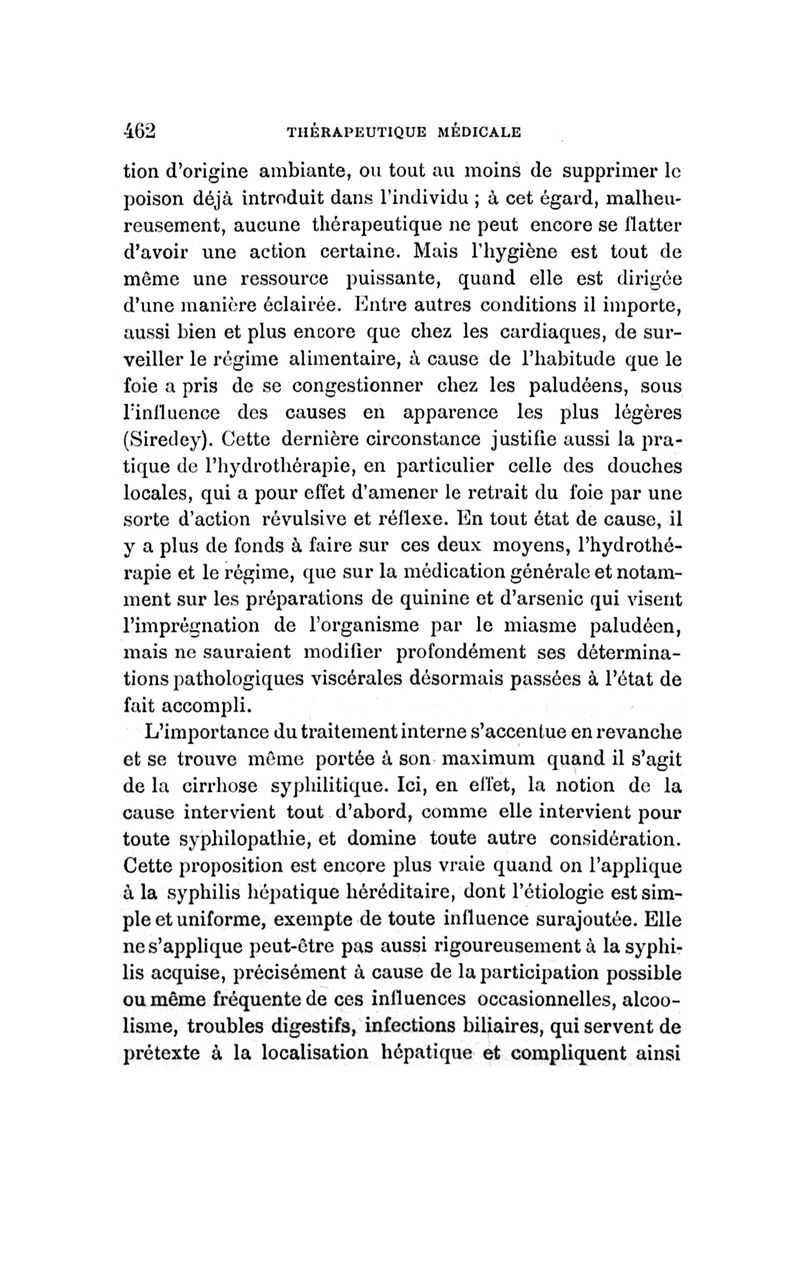 462 THÉRAPEUTIQUE MÉDICALE

tion d'origine ambiante, ou tout au moins de supprimer le poison déjà introduit dans l'individu ; à cet égard, malheureusement, aucune thérapeutique ne peut encore se flatter d'avoir une action certaine. Mais l'hygiène est tout de même une ressource puissante, quand elle est dirigée d'une manière éclairée. Entre autres conditions il importe, aussi bien et plus encore que chez les cardiaques, de surveiller le régime alimentaire, à cause de l'habitude que le foie a pris de se congestionner chez les paludéens, sous l'influence des causes en apparence les plus légères (Siredey). Cette dernière circonstance justifie aussi la pratique de l'hydrothérapie, en particulier celle des douches locales, qui a pour effet d'amener le retrait du foie par une sorte d'action révulsive et réflexe. En tout état de cause, il y a plus de fonds à faire sur ces deux moyens, l'hydrothérapie et le régime, que sur la médication générale et notamment sur les préparations de quinine et d'arsenic qui visent l'imprégnation de l'organisme par le miasme paludéen, mais ne sauraient modifier profondément ses déterminations pathologiques viscérales désormais passées à l'état de fait accompli.

L'importance du traitement interne s'accentue en revanche et se trouve même portée à son maximum quand il s'agit de la cirrhose syphilitique. Ici, en effet, la notion de la cause intervient tout d'abord, comme elle intervient pour toute syphilopathie, et domine toute autre considération. Cette proposition est encore plus vraie quand on l'applique à la syphilis hépatique héréditaire, dont l'étiologie est simple et uniforme, exempte de toute influence surajoutée. Elle ne s'applique peut-être pas aussi rigoureusement à la syphilis acquise, précisément à cause de la participation possible ou même fréquente de ces influences occasionnelles, alcoolisme, troubles digestifs, infections biliaires, qui servent de prétexte à la localisation hépatique et compliquent ainsi